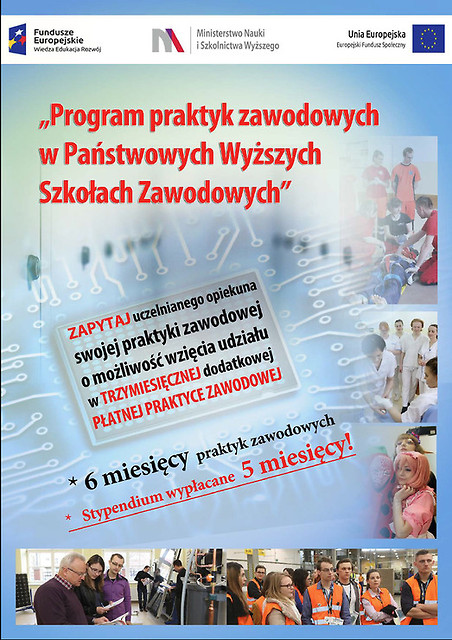 Fundusze Europejskie
Wiedza Edukacja Rozwój

Ministerstwo Nauki i Szkolnictwa Wyższego

Unia Europejska
Europejski Fundusz Społeczny

„Program praktyk zawodowych w Państwowych Wyższych Szkołach Zawodowych”

ZAPYTAJ uczelnianego opiekuna swojej praktyki zawodowej o możliwość wzięcia udziału w TRZYMIESIĘCZNEJ dodatkowej PŁATNEJ PRAKTYCE ZAWODOWEJ

* 6 miesięcy praktyk zawodowych

* Stypendium wypłacane 5 miesięcy!